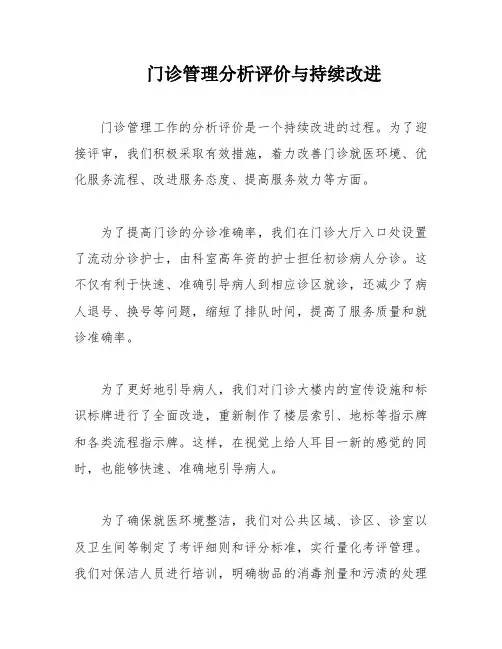 门诊管理分析评价与持续改进

门诊管理工作的分析评价是一个持续改进的过程。为了迎接评审，我们积极采取有效措施，着力改善门诊就医环境、优化服务流程、改进服务态度、提高服务效力等方面。

为了提高门诊的分诊准确率，我们在门诊大厅入口处设置了流动分诊护士，由科室高年资的护士担任初诊病人分诊。这不仅有利于快速、准确引导病人到相应诊区就诊，还减少了病人退号、换号等问题，缩短了排队时间，提高了服务质量和就诊准确率。

为了更好地引导病人，我们对门诊大楼内的宣传设施和标识标牌进行了全面改造，重新制作了楼层索引、地标等指示牌和各类流程指示牌。这样，在视觉上给人耳目一新的感觉的同时，也能够快速、准确地引导病人。

为了确保就医环境整洁，我们对公共区域、诊区、诊室以及卫生间等制定了考评细则和评分标准，实行量化考评管理。我们对保洁人员进行培训，明确物品的消毒剂量和污渍的处理